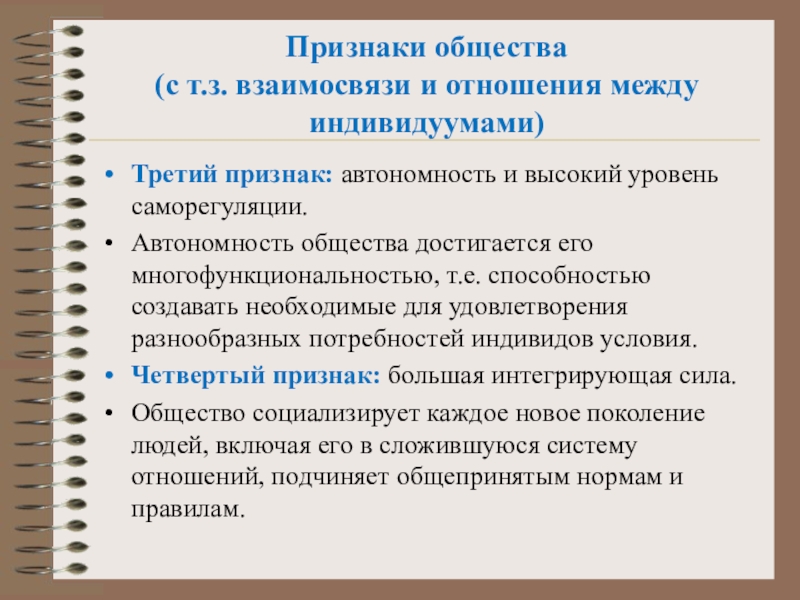 Признаки общества
(с т.з. взаимосвязи и отношения между индивидуумами)

• Третий признак: автономность и высокий уровень саморегуляции.
• Автономность общества достигается его многофункциональностью, т.е. способностью создавать необходимые для удовлетворения разнообразных потребностей индивидов условия.
• Четвертый признак: большая интегрирующая сила.
• Общество социализирует каждое новое поколение людей, включая его в сложившуюся систему отношений, подчиняет общепринятым нормам и правилам.